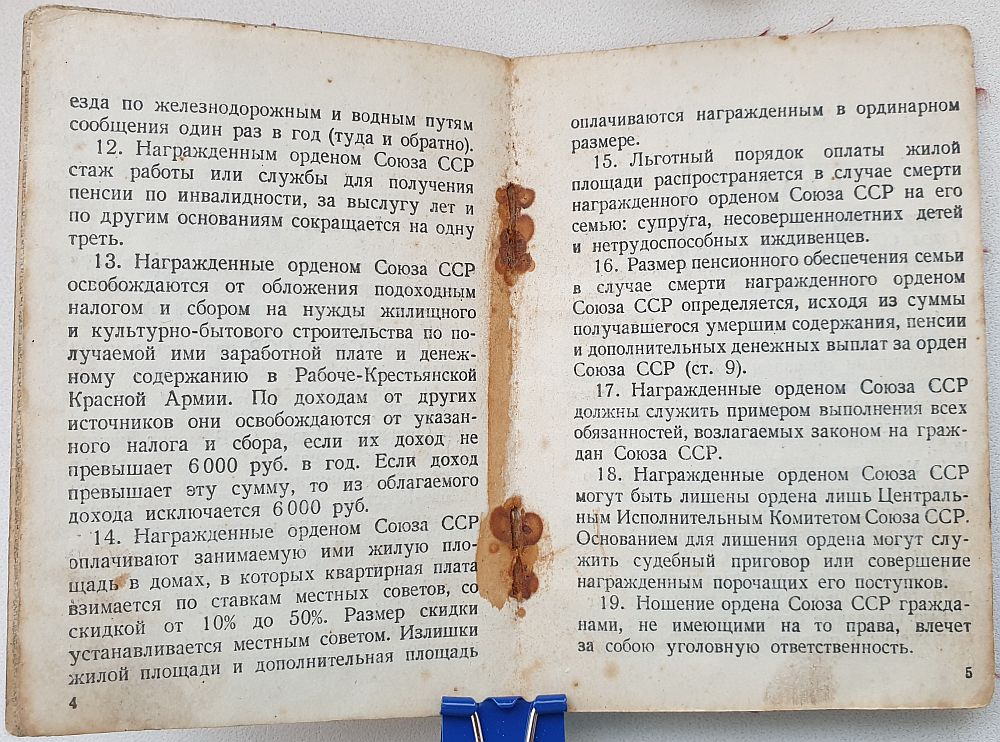 езда по железнодорожным и водным путям сообщения один раз в год (туда и обратно).

12. Награжденным орденом Союза ССР стаж работы или службы для получения пенсии по инвалидности, за выслугу лет и по другим основаниям сокращается на одну треть.

13. Награжденные орденом Союза ССР освобождаются от обложения подоходным налогом и сбором на нужды жилищного и культурно-бытового строительства по получаемой ими заработной плате и денежному содержанию в Рабоче-Крестьянской Красной Армии. По доходам от других источников они освобождаются от указанного налога и сбора, если их доход не превышает 6 000 руб. в год. Если доход превышает эту сумму, то из облагаемого дохода исключается 6 000 руб.

14. Награжденные орденом Союза ССР оплачивают занимаемую ими жилую площадь в домах, в которых квартирная плата взимается по ставкам местных советов, со скидкой от 10% до 50%. Размер скидки устанавливается местным советом. Излишки жилой площади и дополнительная площадь

4

оплачиваются награжденным в ординарном размере.

15. Льготный порядок оплаты жилой площади распространяется в случае смерти награжденного орденом Союза ССР на его семью: супруга, несовершеннолетних детей и нетрудоспособных иждивенцев.

16. Размер пенсионного обеспечения семьи в случае смерти награжденного орденом Союза ССР определяется, исходя из суммы получавшегося умершим содержания, пенсии и дополнительных денежных выплат за орден Союза ССР (ст. 9).

17. Награжденные орденом Союза ССР должны служить примером выполнения всех обязанностей, возлагаемых законом на граждан Союза ССР.

18. Награжденные орденом Союза ССР могут быть лишены ордена лишь Центральным Исполнительным Комитетом Союза ССР. Основанием для лишения ордена могут служить судебный приговор или совершение награжденным порочащих его поступков.

19. Ношение ордена Союза ССР гражданами, не имеющими на то права, влечет за собою уголовную ответственность.

5